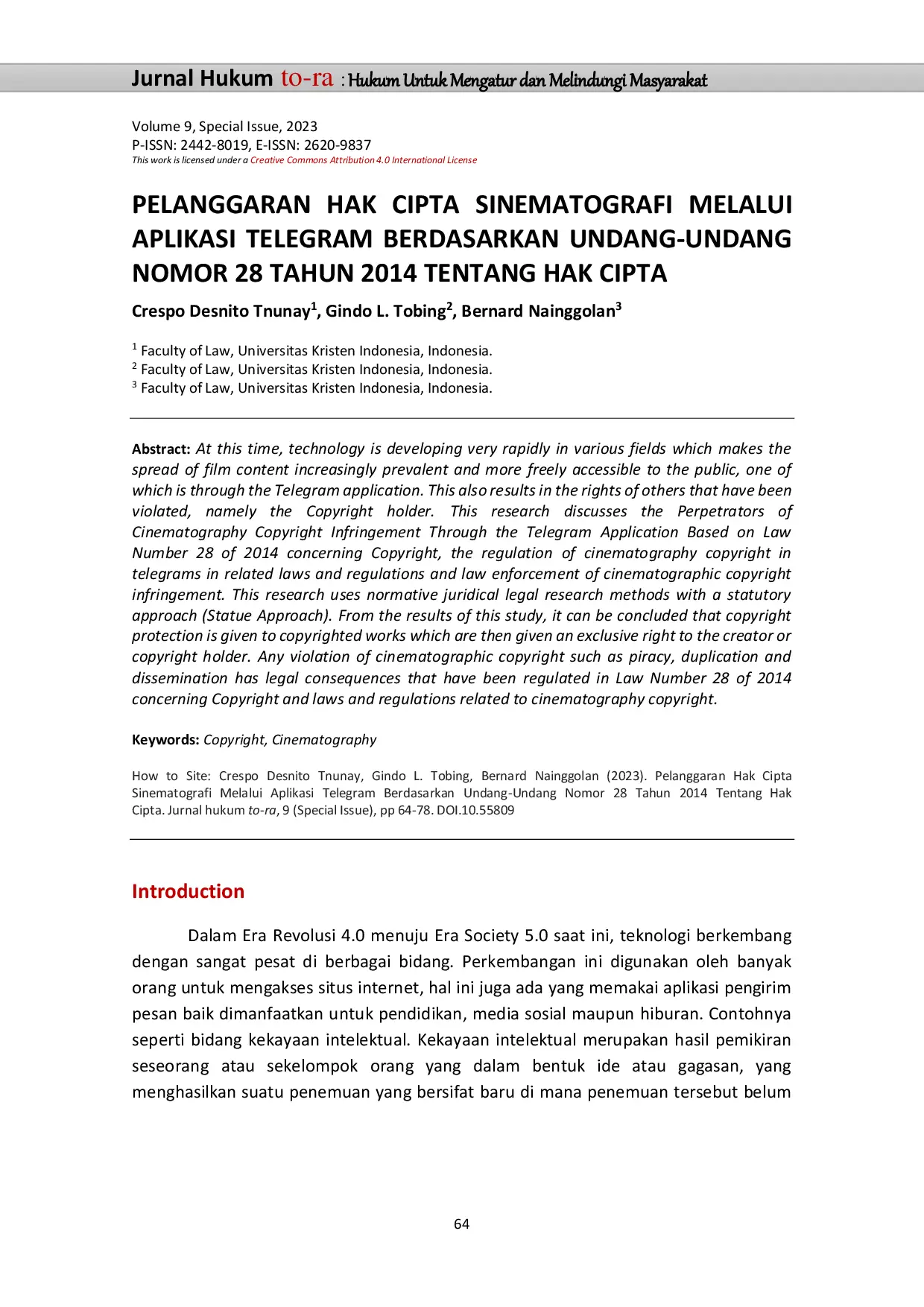 Jurnal Hukum to-ra : Hukum Untuk Mengatur dan Melindungi Masyarakat

Volume 9, Special Issue, 2023
P-ISSN: 2442-8019, E-ISSN: 2620-9837
This work is licensed under a Creative Commons Attribution 4.0 International License

PELANGGARAN HAK CIPTA SINEMATOGRAFI MELALUI APLIKASI TELEGRAM BERDASARKAN UNDANG-UNDANG NOMOR 28 TAHUN 2014 TENTANG HAK CIPTA

Crespo Desnito Tnunay$^1$, Gindo L. Tobing$^2$, Bernard Nainggolan$^3$

$^1$ Faculty of Law, Universitas Kristen Indonesia, Indonesia.
$^2$ Faculty of Law, Universitas Kristen Indonesia, Indonesia.
$^3$ Faculty of Law, Universitas Kristen Indonesia, Indonesia.

Abstract: At this time, technology is developing very rapidly in various fields which makes the spread of film content increasingly prevalent and more freely accessible to the public, one of which is through the Telegram application. This also results in the rights of others that have been violated, namely the Copyright holder. This research discusses the Perpetrators of Cinematography Copyright Infringement Through the Telegram Application Based on Law Number 28 of 2014 concerning Copyright, the regulation of cinematography copyright in telegrams in related laws and regulations and law enforcement of cinematographic copyright infringement. This research uses normative juridical legal research methods with a statutory approach (Statue Approach). From the results of this study, it can be concluded that copyright protection is given to copyrighted works which are then given an exclusive right to the creator or copyright holder. Any violation of cinematographic copyright such as piracy, duplication and dissemination has legal consequences that have been regulated in Law Number 28 of 2014 concerning Copyright and laws and regulations related to cinematography copyright.

Keywords: Copyright, Cinematography

How to Site: Crespo Desnito Tnunay, Gindo L. Tobing, Bernard Nainggolan (2023). Pelanggaran Hak Cipta Sinematografi Melalui Aplikasi Telegram Berdasarkan Undang-Undang Nomor 28 Tahun 2014 Tentang Hak Cipta. Jurnal hukum to-ra, 9 (Special Issue), pp 64-78. DOI.10.55809

Introduction

Dalam Era Revolusi 4.0 menuju Era Society 5.0 saat ini, teknologi berkembang dengan sangat pesat di berbagai bidang. Perkembangan ini digunakan oleh banyak orang untuk mengakses situs internet, hal ini juga ada yang memakai aplikasi pengirim pesan baik dimanfaatkan untuk pendidikan, media sosial maupun hiburan. Contohnya seperti bidang kekayaan intelektual. Kekayaan intelektual merupakan hasil pemikiran seseorang atau sekelompok orang yang dalam bentuk ide atau gagasan, yang menghasilkan suatu penemuan yang bersifat baru di mana penemuan tersebut belum

64